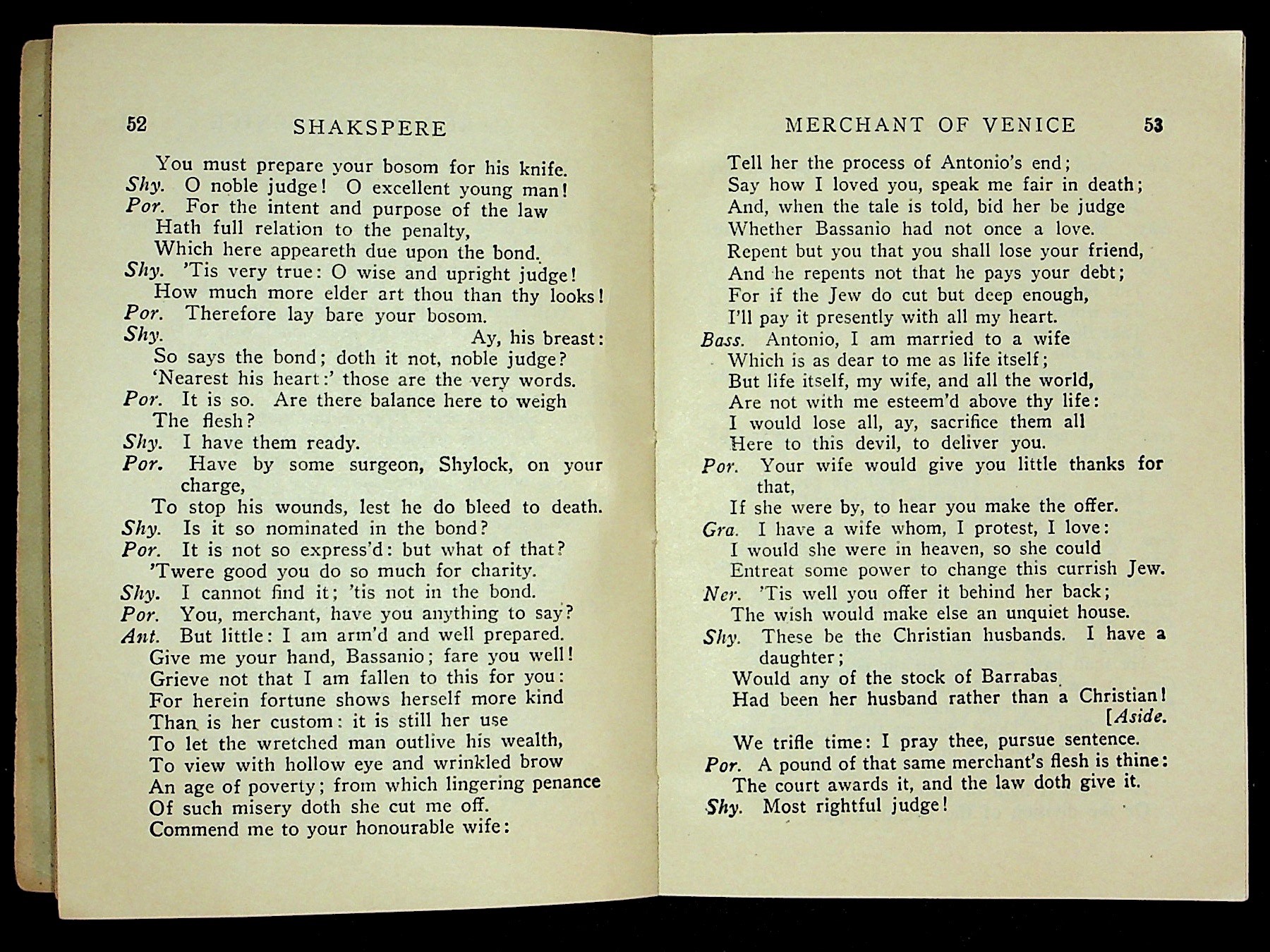 52 SHAKSPERE

You must prepare your bosom for his knife.
Shy. O noble judge! O excellent young man!
Por. For the intent and purpose of the law
Hath full relation to the penalty,
Which here appeareth due upon the bond.
Shy. 'Tis very true: O wise and upright judge!
How much more elder art thou than thy looks!
Por. Therefore lay bare your bosom.
Shy. Ay, his breast:
So says the bond; doth it not, noble judge?
'Nearest his heart:' those are the very words.
Por. It is so. Are there balance here to weigh
The flesh?
Shy. I have them ready.
Por. Have by some surgeon, Shylock, on your charge,
To stop his wounds, lest he do bleed to death.
Shy. Is it so nominated in the bond?
Por. It is not so express'd: but what of that?
'Twere good you do so much for charity.
Shy. I cannot find it; 'tis not in the bond.
Por. You, merchant, have you anything to say?
Ant. But little: I am arm'd and well prepared.
Give me your hand, Bassanio; fare you well!
Grieve not that I am fallen to this for you:
For herein fortune shows herself more kind
Than is her custom: it is still her use
To let the wretched man outlive his wealth,
To view with hollow eye and wrinkled brow
An age of poverty; from which lingering penance
Of such misery doth she cut me off.
Commend me to your honourable wife:

MERCHANT OF VENICE 53

Tell her the process of Antonio's end;
Say how I loved you, speak me fair in death;
And, when the tale is told, bid her be judge
Whether Bassanio had not once a love.
Repent but you that you shall lose your friend,
And he repents not that he pays your debt;
For if the Jew do cut but deep enough,
I'll pay it presently with all my heart.
Bass. Antonio, I am married to a wife
Which is as dear to me as life itself;
But life itself, my wife, and all the world,
Are not with me esteem'd above thy life:
I would lose all, ay, sacrifice them all
Here to this devil, to deliver you.
Por. Your wife would give you little thanks for that,
If she were by, to hear you make the offer.
Gra. I have a wife whom, I protest, I love:
I would she were in heaven, so she could
Entreat some power to change this currish Jew.
Ner. 'Tis well you offer it behind her back;
The wish would make else an unquiet house.
Shy. These be the Christian husbands. I have a daughter;
Would any of the stock of Barrabas
Had been her husband rather than a Christian!
[Aside.
We trifle time: I pray thee, pursue sentence.
Por. A pound of that same merchant's flesh is thine:
The court awards it, and the law doth give it.
Shy. Most rightful judge!